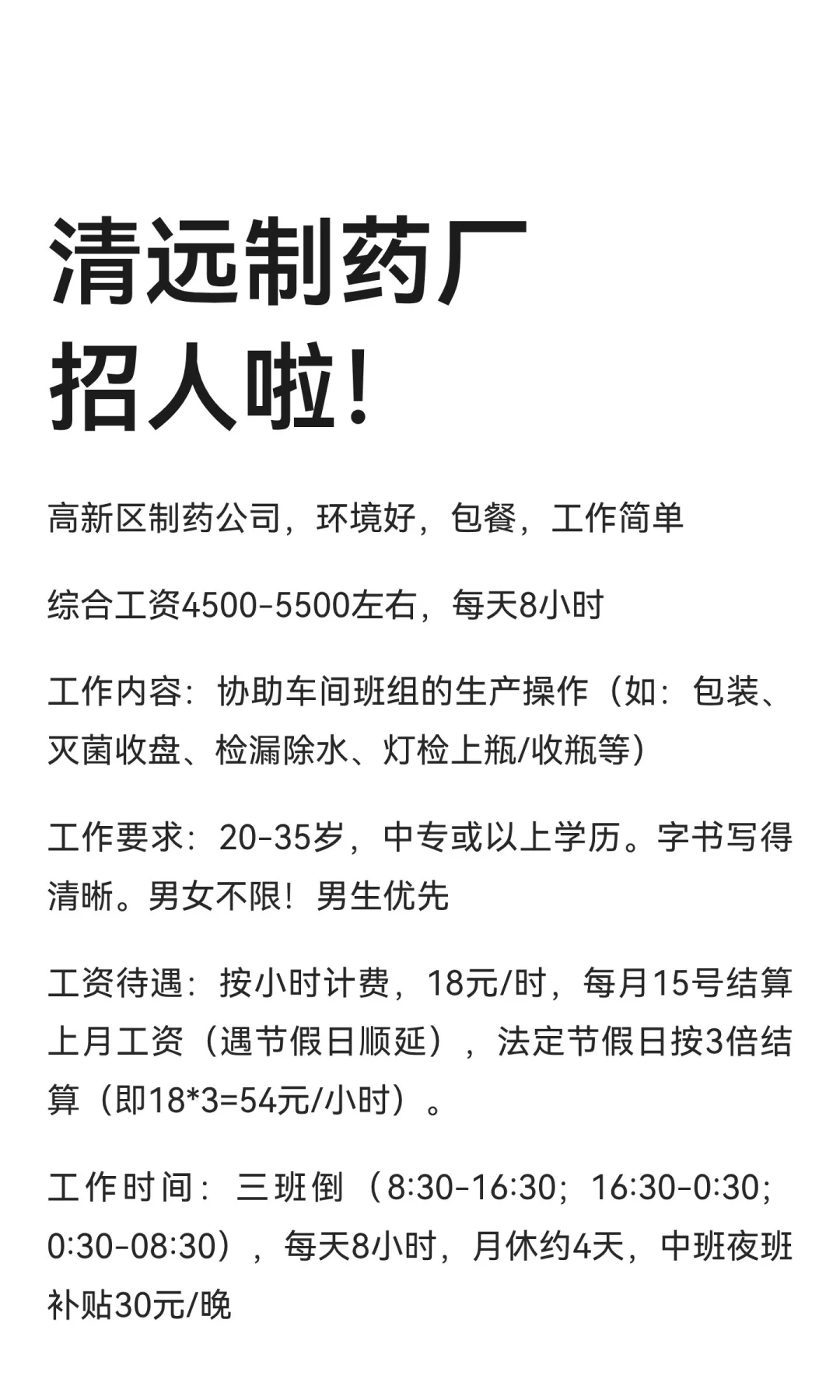 清远制药厂
招人啦!

高新区制药公司，环境好，包餐，工作简单

综合工资4500-5500左右，每天8小时

工作内容：协助车间班组的生产操作（如：包装、灭菌收盘、检漏除水、灯检上瓶/收瓶等）

工作要求：20-35岁，中专或以上学历。字书写得清晰。男女不限！男生优先

工资待遇：按小时计费，18元/时，每月15号结算上月工资（遇节假日顺延），法定节假日按3倍结算（即18*3=54元/小时）。

工作时间：三班倒（8:30-16:30；16:30-0:30；0:30-08:30），每天8小时，月休约4天，中班夜班补贴30元/晚